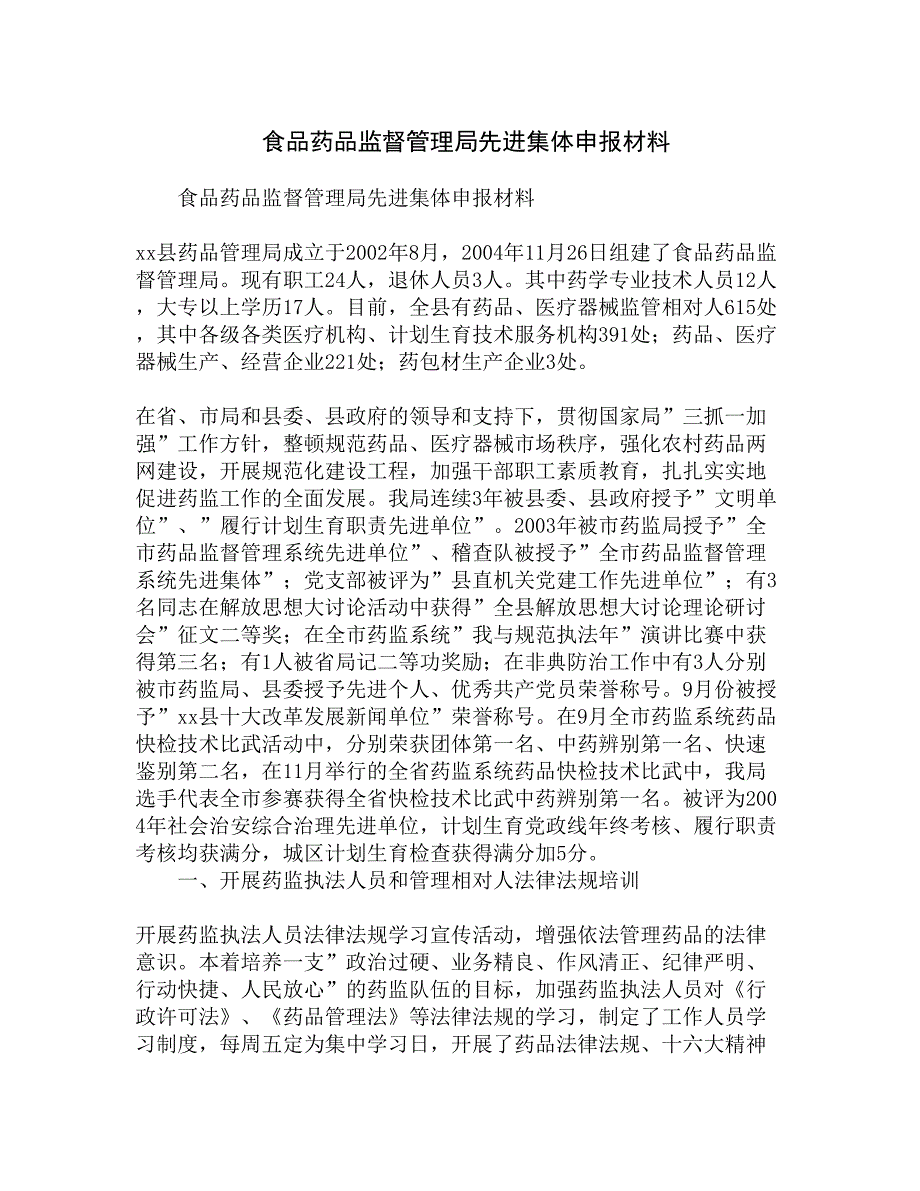 食品药品监督管理局先进集体申报材料

食品药品监督管理局先进集体申报材料

xx县药品管理局成立于2002年8月，2004年11月26日组建了食品药品监督管理局。现有职工24人，退休人员3人。其中药学专业技术人员12人，大专以上学历17人。目前，全县有药品、医疗器械监管相对人615处，其中各级各类医疗机构、计划生育技术服务机构391处；药品、医疗器械生产、经营企业221处；药包材生产企业3处。

在省、市局和县委、县政府的领导和支持下，贯彻国家局”三抓一加强”工作方针，整顿规范药品、医疗器械市场秩序，强化农村药品两网建设，开展规范化建设工程，加强干部职工素质教育，扎扎实实地促进药监工作的全面发展。我局连续3年被县委、县政府授予”文明单位”、”履行计划生育职责先进单位”。2003年被市药监局授予”全市药品监督管理系统先进单位”、稽查队被授予”全市药品监督管理系统先进集体”；党支部被评为”县直机关党建工作先进单位”；有3名同志在解放思想大讨论活动中获得”全县解放思想大讨论理论研讨会”征文二等奖；在全市药监系统”我与规范执法年”演讲比赛中获得第三名；有1人被省局记二等功奖励；在非典防治工作中有3人分别被市药监局、县委授予先进个人、优秀共产党员荣誉称号。9月份被授予”xx县十大改革发展新闻单位”荣誉称号。在9月全市药监系统药品快检技术比武活动中，分别荣获团体第一名、中药辨别第一名、快速鉴别第二名，在11月举行的全省药监系统药品快检技术比武中，我局选手代表全市参赛获得全省快检技术比武中药辨别第一名。被评为2004年社会治安综合治理先进单位，计划生育党政线年终考核、履行职责考核均获满分，城区计划生育检查获得满分加5分。

一、开展药监执法人员和管理相对人法律法规培训

开展药监执法人员法律法规学习宣传活动，增强依法管理药品的法律意识。本着培养一支”政治过硬、业务精良、作风清正、纪律严明、行动快捷、人民放心”的药监队伍的目标，加强药监执法人员对《行政许可法》、《药品管理法》等法律法规的学习，制定了工作人员学习制度，每周五定为集中学习日，开展了药品法律法规、十六大精神